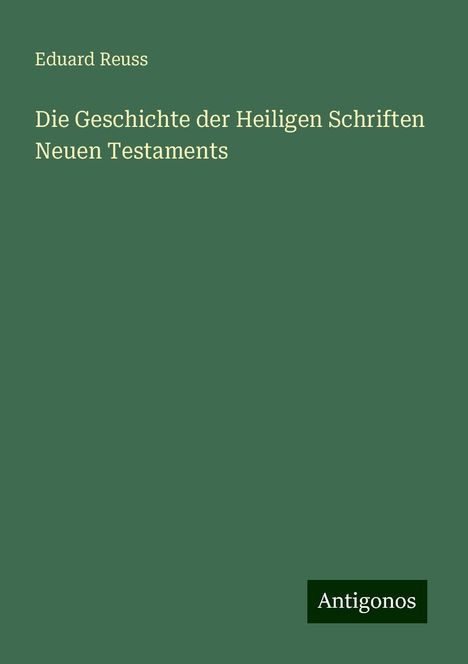 Eduard Reuss

Die Geschichte der Heiligen Schriften Neuen Testaments

Antigonos